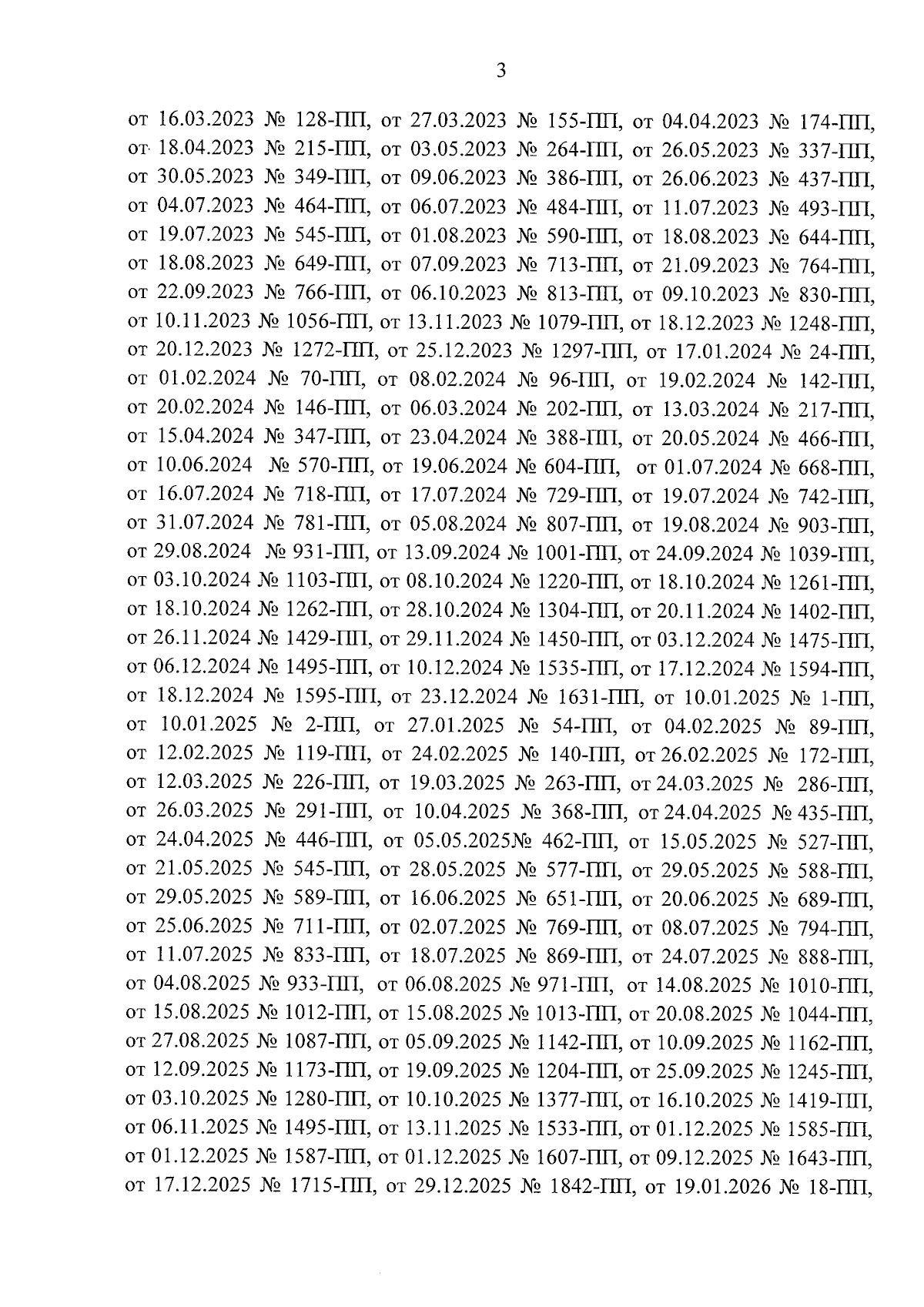 3

от 16.03.2023 № 128-ПП, от 27.03.2023 № 155-ПП, от 04.04.2023 № 174-ПП, от 18.04.2023 № 215-ПП, от 03.05.2023 № 264-ПП, от 26.05.2023 № 337-ПП, от 30.05.2023 № 349-ПП, от 09.06.2023 № 386-ПП, от 26.06.2023 № 437-ПП, от 04.07.2023 № 464-ПП, от 06.07.2023 № 484-ПП, от 11.07.2023 № 493-ПП, от 19.07.2023 № 545-ПП, от 01.08.2023 № 590-ПП, от 18.08.2023 № 644-ПП, от 18.08.2023 № 649-ПП, от 07.09.2023 № 713-ПП, от 21.09.2023 № 764-ПП, от 22.09.2023 № 766-ПП, от 06.10.2023 № 813-ПП, от 09.10.2023 № 830-ПП, от 10.11.2023 № 1056-ПП, от 13.11.2023 № 1079-ПП, от 18.12.2023 № 1248-ПП, от 20.12.2023 № 1272-ПП, от 25.12.2023 № 1297-ПП, от 17.01.2024 № 24-ПП, от 01.02.2024 № 70-ПП, от 08.02.2024 № 96-ПП, от 19.02.2024 № 142-ПП, от 20.02.2024 № 146-ПП, от 06.03.2024 № 202-ПП, от 13.03.2024 № 217-ПП, от 15.04.2024 № 347-ПП, от 23.04.2024 № 388-ПП, от 20.05.2024 № 466-ПП, от 10.06.2024 № 570-ПП, от 19.06.2024 № 604-ПП, от 01.07.2024 № 668-ПП, от 16.07.2024 № 718-ПП, от 17.07.2024 № 729-ПП, от 19.07.2024 № 742-ПП, от 31.07.2024 № 781-ПП, от 05.08.2024 № 807-ПП, от 19.08.2024 № 903-ПП, от 29.08.2024 № 931-ПП, от 13.09.2024 № 1001-ПП, от 24.09.2024 № 1039-ПП, от 03.10.2024 № 1103-ПП, от 08.10.2024 № 1220-ПП, от 18.10.2024 № 1261-ПП, от 18.10.2024 № 1262-ПП, от 28.10.2024 № 1304-ПП, от 20.11.2024 № 1402-ПП, от 26.11.2024 № 1429-ПП, от 29.11.2024 № 1450-ПП, от 03.12.2024 № 1475-ПП, от 06.12.2024 № 1495-ПП, от 10.12.2024 № 1535-ПП, от 17.12.2024 № 1594-ПП, от 18.12.2024 № 1595-ПП, от 23.12.2024 № 1631-ПП, от 10.01.2025 № 1-ПП, от 10.01.2025 № 2-ПП, от 27.01.2025 № 54-ПП, от 04.02.2025 № 89-ПП, от 12.02.2025 № 119-ПП, от 24.02.2025 № 140-ПП, от 26.02.2025 № 172-ПП, от 12.03.2025 № 226-ПП, от 19.03.2025 № 263-ПП, от 24.03.2025 № 286-ПП, от 26.03.2025 № 291-ПП, от 10.04.2025 № 368-ПП, от 24.04.2025 № 435-ПП, от 24.04.2025 № 446-ПП, от 05.05.2025№ 462-ПП, от 15.05.2025 № 527-ПП, от 21.05.2025 № 545-ПП, от 28.05.2025 № 577-ПП, от 29.05.2025 № 588-ПП, от 29.05.2025 № 589-ПП, от 16.06.2025 № 651-ПП, от 20.06.2025 № 689-ПП, от 25.06.2025 № 711-ПП, от 02.07.2025 № 769-ПП, от 08.07.2025 № 794-ПП, от 11.07.2025 № 833-ПП, от 18.07.2025 № 869-ПП, от 24.07.2025 № 888-ПП, от 04.08.2025 № 933-ПП, от 06.08.2025 № 971-ПП, от 14.08.2025 № 1010-ПП, от 15.08.2025 № 1012-ПП, от 15.08.2025 № 1013-ПП, от 20.08.2025 № 1044-ПП, от 27.08.2025 № 1087-ПП, от 05.09.2025 № 1142-ПП, от 10.09.2025 № 1162-ПП, от 12.09.2025 № 1173-ПП, от 19.09.2025 № 1204-ПП, от 25.09.2025 № 1245-ПП, от 03.10.2025 № 1280-ПП, от 10.10.2025 № 1377-ПП, от 16.10.2025 № 1419-ПП, от 06.11.2025 № 1495-ПП, от 13.11.2025 № 1533-ПП, от 01.12.2025 № 1585-ПП, от 01.12.2025 № 1587-ПП, от 01.12.2025 № 1607-ПП, от 09.12.2025 № 1643-ПП, от 17.12.2025 № 1715-ПП, от 29.12.2025 № 1842-ПП, от 19.01.2026 № 18-ПП,